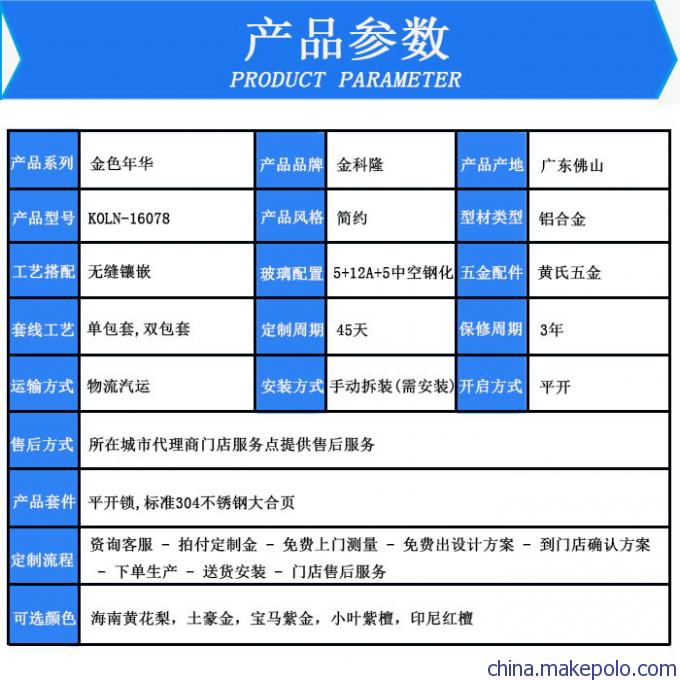 产品参数
PRODUCT PARAMETER

| 产品系列 | 金色年华 | 产品品牌 | 金科隆 | 产品产地 | 广东佛山 |
|---|---|---|---|---|---|
| 产品型号 | KOLN-16078 | 产品风格 | 简约 | 型材类型 | 铝合金 |
| 工艺搭配 | 无缝镶嵌 | 玻璃配置 | 5+12A+5中空钢化 | 五金配件 | 黄氏五金 |
| 套线工艺 | 单包套,双包套 | 定制周期 | 45天 | 保修周期 | 3年 |
| 运输方式 | 物流汽运 | 安装方式 | 手动拆装(需安装) | 开启方式 | 平开 |
| 售后方式 | 所在城市代理商门店服务点提供售后服务 | | | | |
| 产品套件 | 平开锁,标准304不锈钢大合页 | | | | |
| 定制流程 | 资询客服 - 拍付定制金 - 免费上门测量 - 免费出设计方案 - 到门店确认方案 - 下单生产 - 送货安装 - 门店售后服务 | | | | |
| 可选颜色 | 海南黄花梨，土豪金，宝马紫金，小叶紫檀，印尼红檀 | | | | |

china.makepolo.com